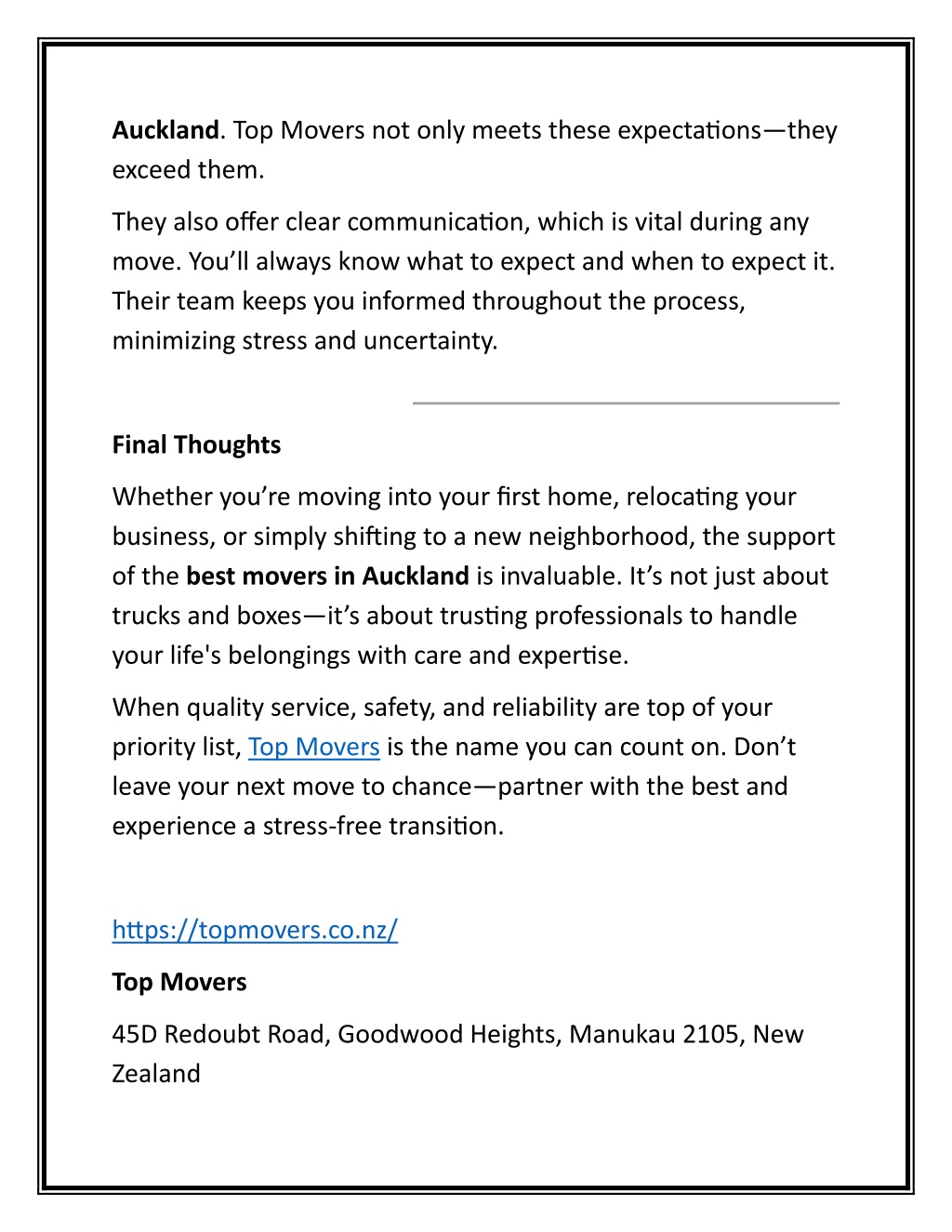 Auckland. Top Movers not only meets these expectations—they exceed them.

They also offer clear communication, which is vital during any move. You'll always know what to expect and when to expect it. Their team keeps you informed throughout the process, minimizing stress and uncertainty.

Final Thoughts

Whether you're moving into your first home, relocating your business, or simply shifting to a new neighborhood, the support of the best movers in Auckland is invaluable. It's not just about trucks and boxes—it's about trusting professionals to handle your life's belongings with care and expertise.

When quality service, safety, and reliability are top of your priority list, Top Movers is the name you can count on. Don't leave your next move to chance—partner with the best and experience a stress-free transition.

https://topmovers.co.nz/

Top Movers

45D Redoubt Road, Goodwood Heights, Manukau 2105, New Zealand